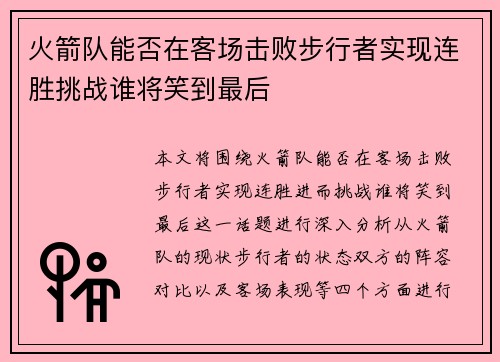 火箭队能否在客场击败步行者实现连胜挑战谁将笑到最后

本文将围绕火箭队能否在客场击败步行者实现连胜进而挑战谁将笑到最后这一话题进行深入分析从火箭队的现状步行者的状态双方的阵容对比以及客场表现等四个方面进行